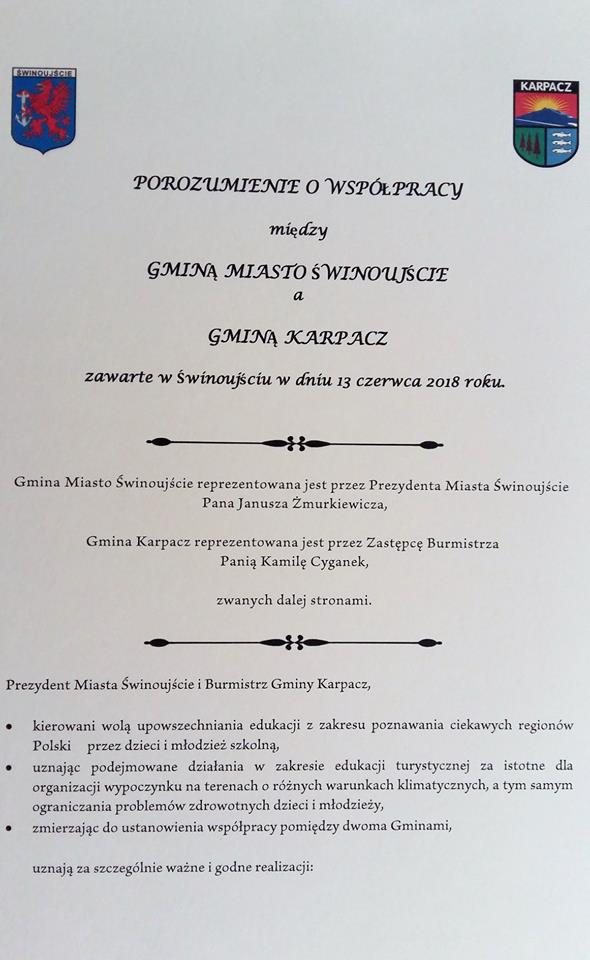 ŚWINOUJŚCIE

KARPACZ

POROZUMIENIE O WSPÓŁPRACY

między

GMINĄ MIASTO ŚWINOUJŚCIE
a

GMINĄ KARPACZ

zawarte w Świnoujściu w dniu 13 czerwca 2018 roku.

Gmina Miasto Świnoujście reprezentowana jest przez Prezydenta Miasta Świnoujście Pana Janusza Żmurkiewicza,

Gmina Karpacz reprezentowana jest przez Zastępcę Burmistrza Panią Kamilę Cyganek,

zwanych dalej stronami.

Prezydent Miasta Świnoujście i Burmistrz Gminy Karpacz,

• kierowani wolą upowszechniania edukacji z zakresu poznawania ciekawych regionów Polski przez dzieci i młodzież szkolną,
• uznając podejmowane działania w zakresie edukacji turystycznej za istotne dla organizacji wypoczynku na terenach o różnych warunkach klimatycznych, a tym samym ograniczania problemów zdrowotnych dzieci i młodzieży,
• zmierzając do ustanowienia współpracy pomiędzy dwoma Gminami,

uznają za szczególnie ważne i godne realizacji: